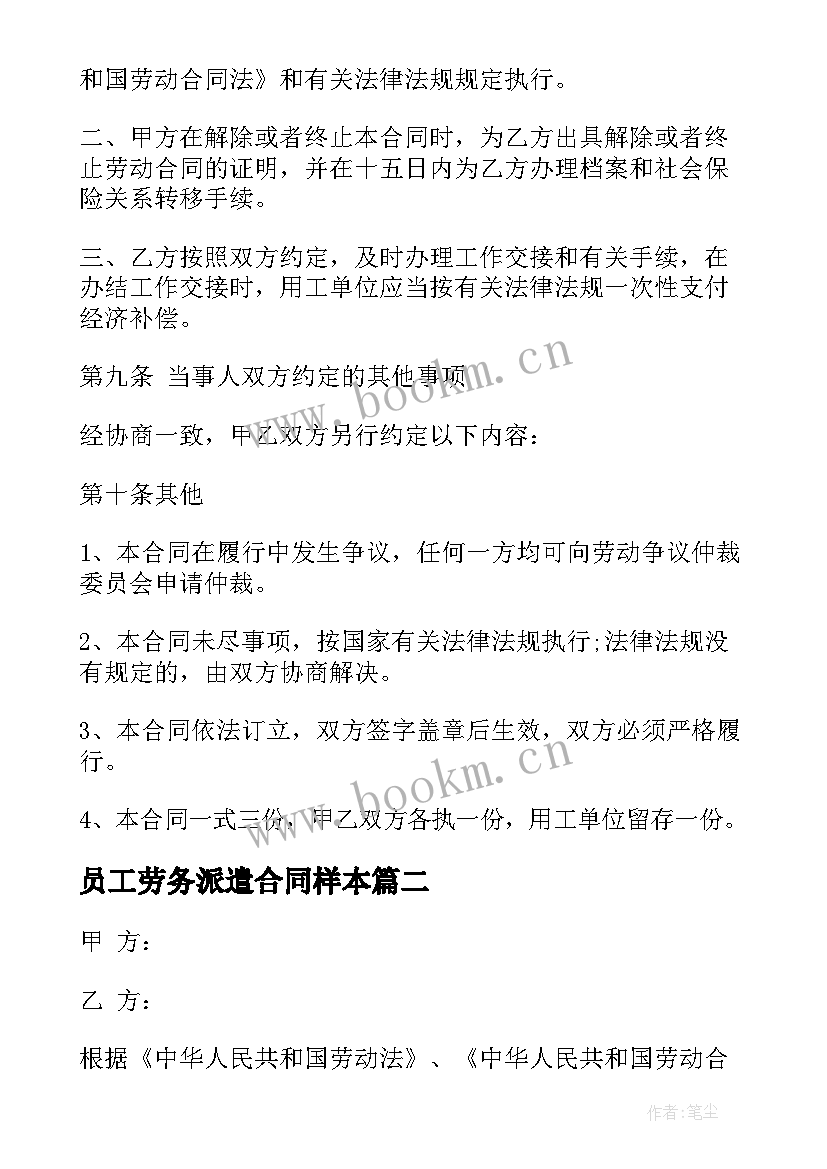 和国劳动合同法》和有关法律法规规定执行。

二、甲方在解除或者终止本合同时，为乙方出具解除或者终止劳动合同的证明，并在十五日内为乙方办理档案和社会保险关系转移手续。

三、乙方按照双方约定，及时办理工作交接和有关手续，在办结工作交接时，用工单位应当按有关法律法规一次性支付经济补偿。

第九条 当事人双方约定的其他事项

经协商一致，甲乙双方另行约定以下内容：

第十条其他

1、本合同在履行中发生争议，任何一方均可向劳动争议仲裁委员会申请仲裁。

2、本合同未尽事项，按国家有关法律法规执行;法律法规没有规定的，由双方协商解决。

3、本合同依法订立，双方签字盖章后生效，双方必须严格履行。

4、本合同一式三份，甲乙双方各执一份，用工单位留存一份。

员工劳务派遣合同样本篇二

甲 方：

乙 方：

根据《中华人民共和国劳动法》、《中华人民共和国劳动合

www.bookm.cn

www.bookm.cn

作者:笔尘